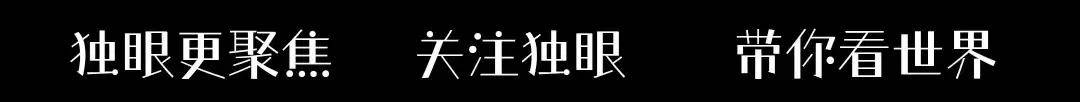 独眼更聚焦　关注独眼　带你看世界